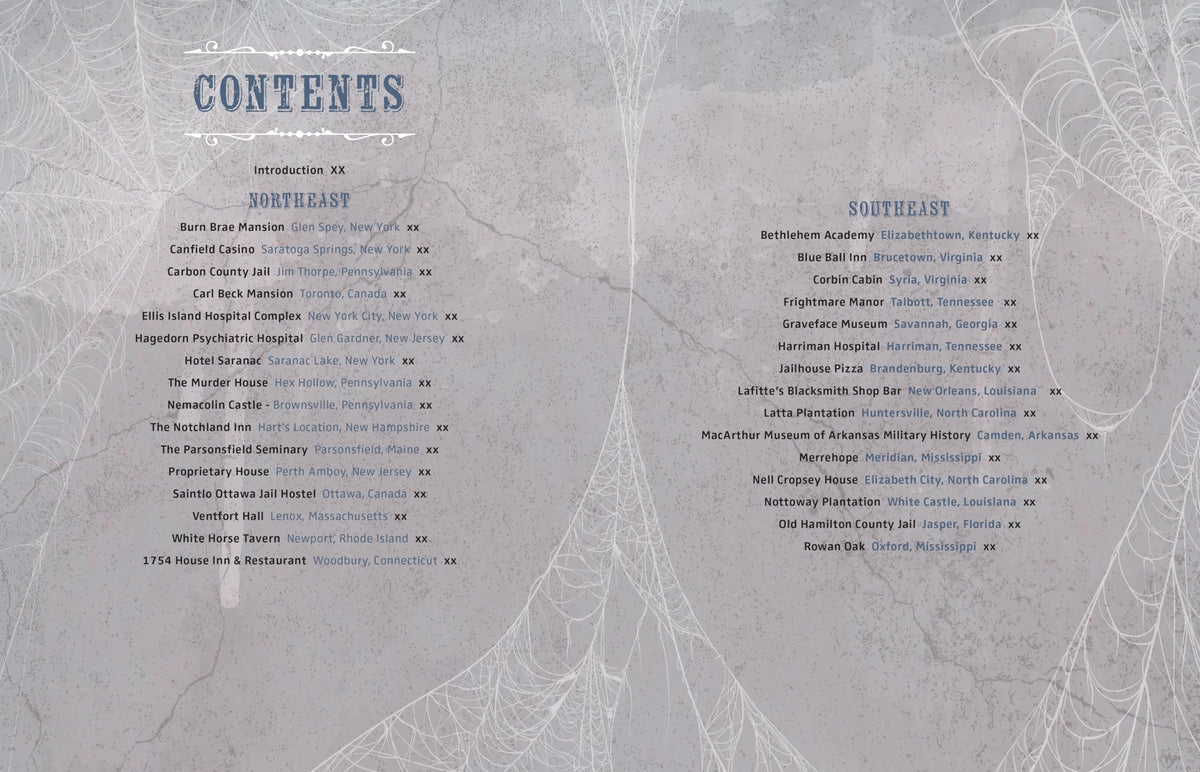 CONTENTS

Introduction XX

NORTHEAST

Burn Brae Mansion Glen Spey, New York xx
Canfield Casino Saratoga Springs, New York xx
Carbon County Jail Jim Thorpe, Pennsylvania xx
Carl Beck Mansion Toronto, Canada xx
Ellis Island Hospital Complex New York City, New York xx
Hagedorn Psychiatric Hospital Glen Gardner, New Jersey xx
Hotel Saranac Saranac Lake, New York xx
The Murder House Hex Hollow, Pennsylvania xx
Nemacolin Castle - Brownsville, Pennsylvania xx
The Notchland Inn Hart's Location, New Hampshire xx
The Parsonsfield Seminary Parsonsfield, Maine xx
Proprietary House Perth Amboy, New Jersey xx
Saintlo Ottawa Jail Hostel Ottawa, Canada xx
Ventfort Hall Lenox, Massachusetts xx
White Horse Tavern Newport, Rhode Island xx
1754 House Inn & Restaurant Woodbury, Connecticut xx

SOUTHEAST

Bethlehem Academy Elizabethtown, Kentucky xx
Blue Ball Inn Brucetown, Virginia xx
Corbin Cabin Syria, Virginia xx
Frightmare Manor Talbott, Tennessee xx
Graveface Museum Savannah, Georgia xx
Harriman Hospital Harriman, Tennessee xx
Jailhouse Pizza Brandenburg, Kentucky xx
Lafitte's Blacksmith Shop Bar New Orleans, Louisiana xx
Latta Plantation Huntersville, North Carolina xx
MacArthur Museum of Arkansas Military History Camden, Arkansas xx
Merrehope Meridian, Mississippi xx
Nell Cropsey House Elizabeth City, North Carolina xx
Nottoway Plantation White Castle, Louisiana xx
Old Hamilton County Jail Jasper, Florida xx
Rowan Oak Oxford, Mississippi xx